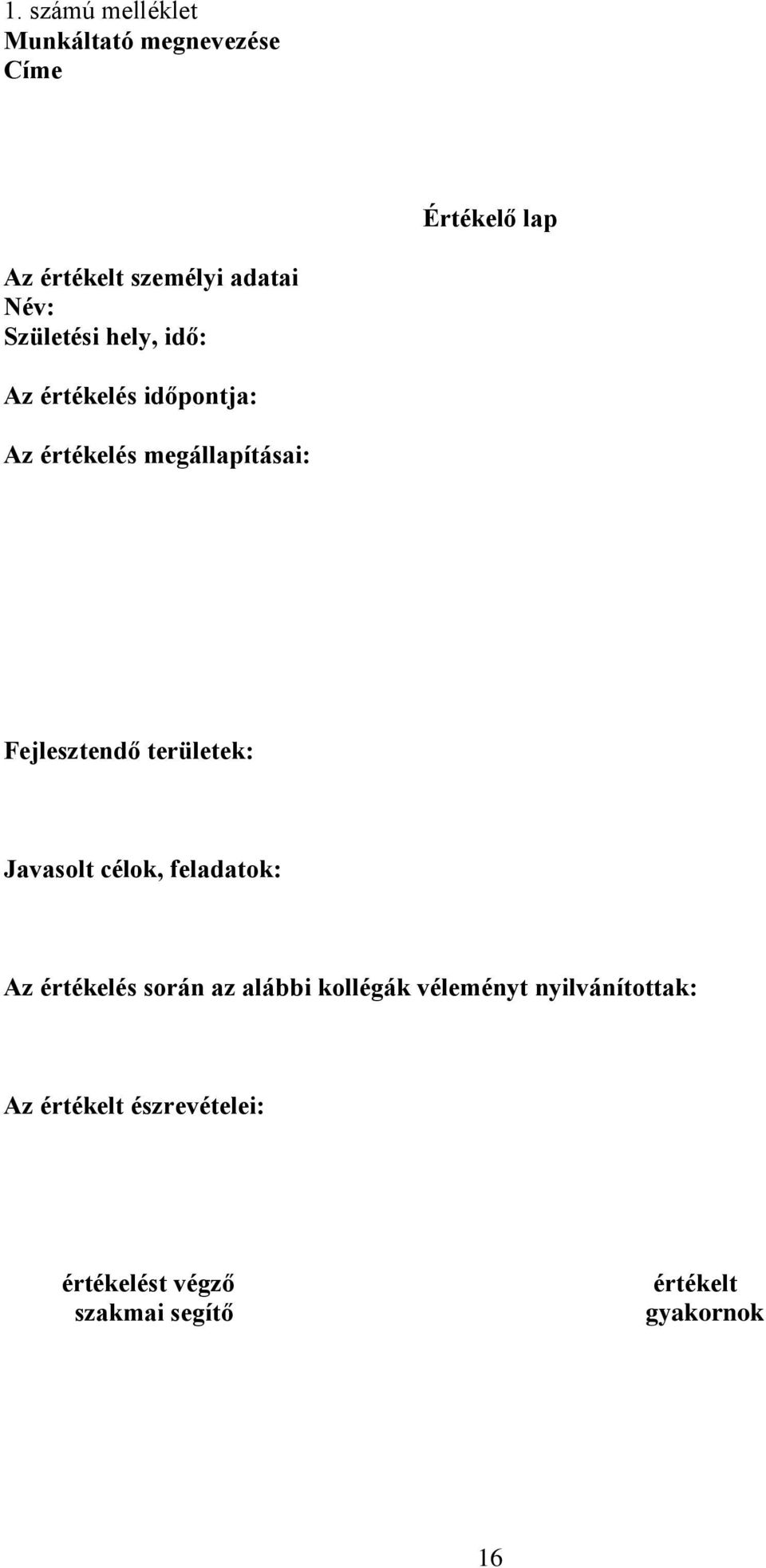 1. számú melléklet
Munkáltató megnevezése
Címe

Értékelő lap

Az értékelt személyi adatai
Név:
Születési hely, idő:

Az értékelés időpontja:

Az értékelés megállapításai:

Fejlesztendő területek:

Javasolt célok, feladatok:

Az értékelés során az alábbi kollégák véleményt nyilvánítottak:

Az értékelt észrevételei:

értékelést végző
szakmai segítő

értékelt
gyakornok

16